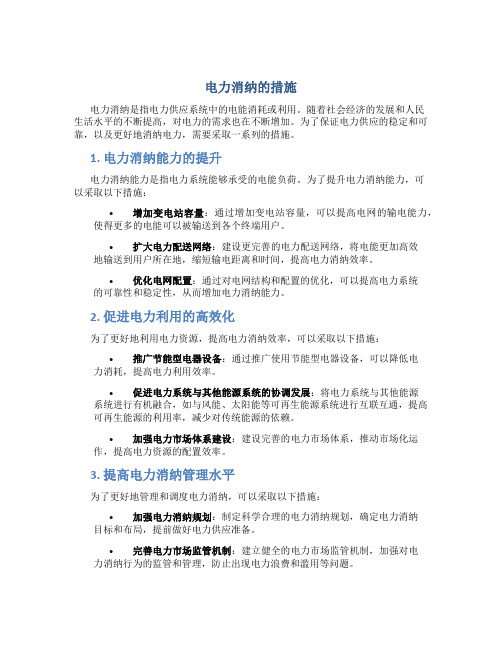 电力消纳的措施

电力消纳是指电力供应系统中的电能消耗或利用。随着社会经济的发展和人民生活水平的不断提高，对电力的需求也在不断增加。为了保证电力供应的稳定和可靠，以及更好地消纳电力，需要采取一系列的措施。

1. 电力消纳能力的提升

电力消纳能力是指电力系统能够承受的电能负荷。为了提升电力消纳能力，可以采取以下措施：

• 增加变电站容量：通过增加变电站容量，可以提高电网的输电能力，使得更多的电能可以被输送到各个终端用户。

• 扩大电力配送网络：建设更完善的电力配送网络，将电能更加高效地输送到用户所在地，缩短输电距离和时间，提高电力消纳效率。

• 优化电网配置：通过对电网结构和配置的优化，可以提高电力系统的可靠性和稳定性，从而增加电力消纳能力。

2. 促进电力利用的高效化

为了更好地利用电力资源，提高电力消纳效率，可以采取以下措施：

• 推广节能型电器设备：通过推广使用节能型电器设备，可以降低电力消耗，提高电力利用效率。

• 促进电力系统与其他能源系统的协调发展：将电力系统与其他能源系统进行有机融合，如与风能、太阳能等可再生能源系统进行互联互通，提高可再生能源的利用率，减少对传统能源的依赖。

• 加强电力市场体系建设：建设完善的电力市场体系，推动市场化运作，提高电力资源的配置效率。

3. 提高电力消纳管理水平

为了更好地管理和调度电力消纳，可以采取以下措施：

• 加强电力消纳规划：制定科学合理的电力消纳规划，确定电力消纳目标和布局，提前做好电力供应准备。

• 完善电力市场监管机制：建立健全的电力市场监管机制，加强对电力消纳行为的监管和管理，防止出现电力浪费和滥用等问题。